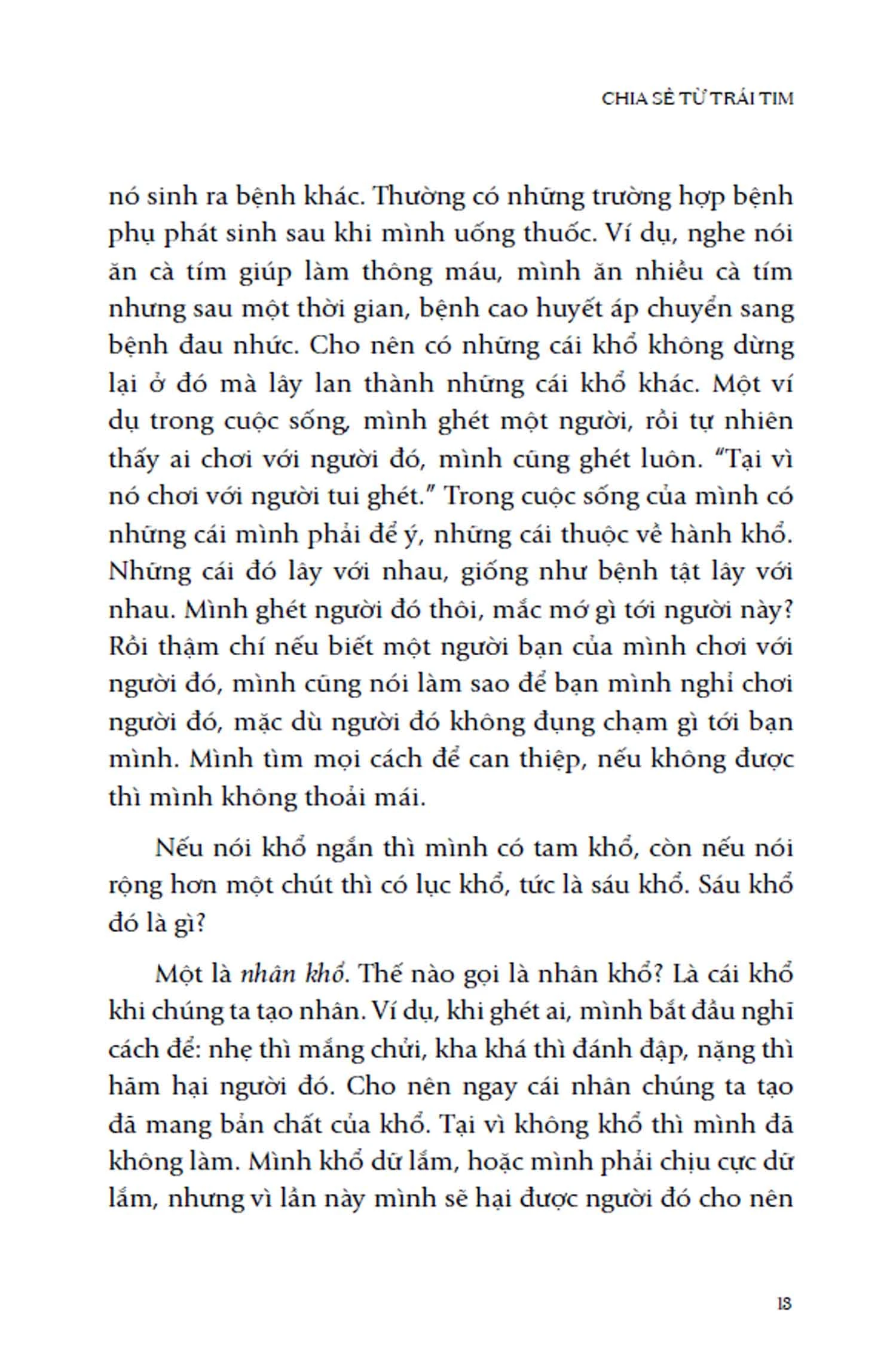 CHIA SẺ TỪ TRÁI TIM

nó sinh ra bệnh khác. Thường có những trường hợp bệnh phụ phát sinh sau khi mình uống thuốc. Ví dụ, nghe nói ăn cà tím giúp làm thông máu, mình ăn nhiều cà tím nhưng sau một thời gian, bệnh cao huyết áp chuyển sang bệnh đau nhức. Cho nên có những cái khổ không dừng lại ở đó mà lây lan thành những cái khổ khác. Một ví dụ trong cuộc sống, mình ghét một người, rồi tự nhiên thấy ai chơi với người đó, mình cũng ghét luôn. "Tại vì nó chơi với người tui ghét." Trong cuộc sống của mình có những cái mình phải để ý, những cái thuộc về hành khổ. Những cái đó lây với nhau, giống như bệnh tật lây với nhau. Mình ghét người đó thôi, mắc mớ gì tới người này? Rồi thậm chí nếu biết một người bạn của mình chơi với người đó, mình cũng nói làm sao để bạn mình nghỉ chơi người đó, mặc dù người đó không đụng chạm gì tới bạn mình. Mình tìm mọi cách để can thiệp, nếu không được thì mình không thoải mái.

Nếu nói khổ ngắn thì mình có tam khổ, còn nếu nói rộng hơn một chút thì có lục khổ, tức là sáu khổ. Sáu khổ đó là gì?

Một là nhân khổ. Thế nào gọi là nhân khổ? Là cái khổ khi chúng ta tạo nhân. Ví dụ, khi ghét ai, mình bắt đầu nghĩ cách để: nhẹ thì mắng chửi, kha khá thì đánh đập, nặng thì hãm hại người đó. Cho nên ngay cái nhân chúng ta tạo đã mang bản chất của khổ. Tại vì không khổ thì mình đã không làm. Mình khổ dữ lắm, hoặc mình phải chịu cực dữ lắm, nhưng vì lần này mình sẽ hại được người đó cho nên

13